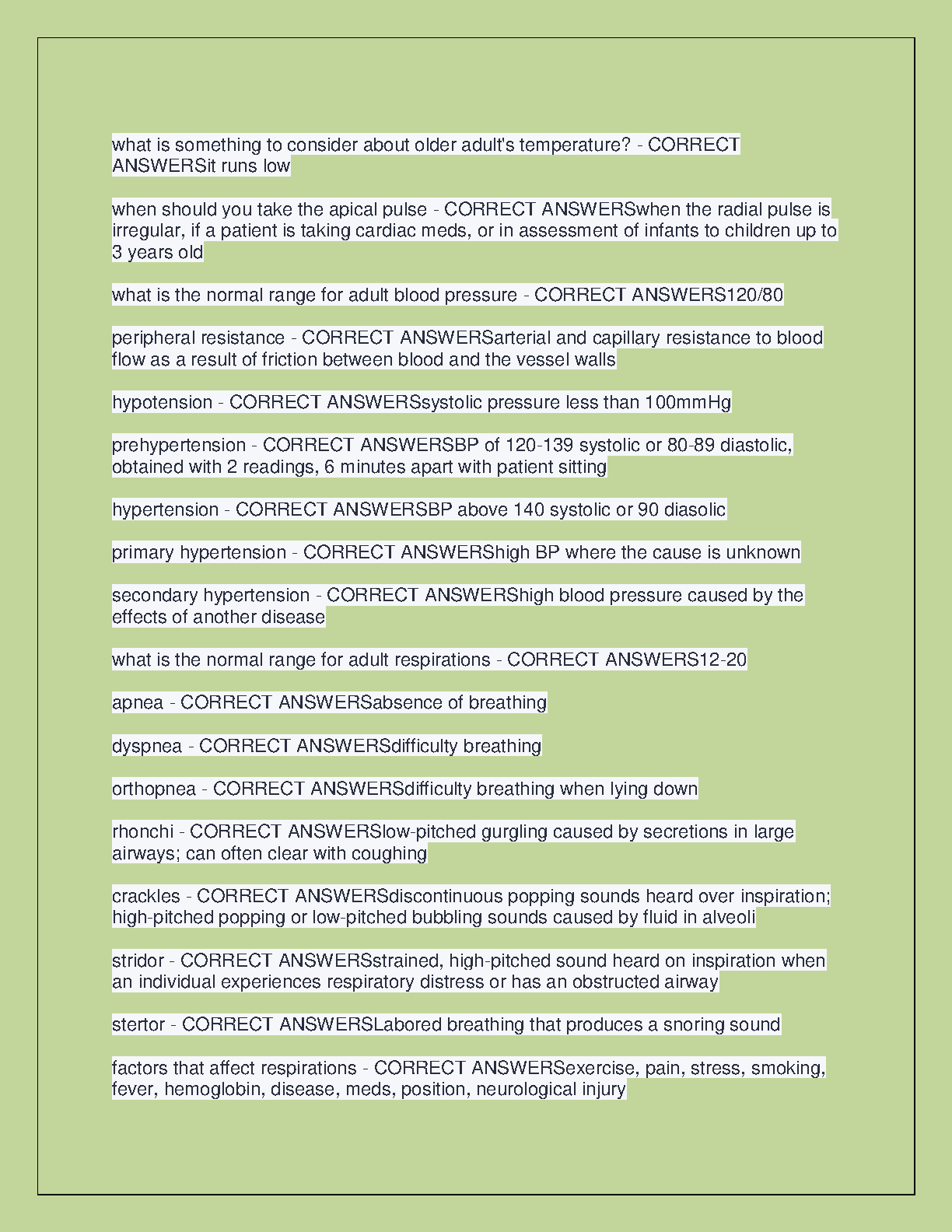 what is something to consider about older adult's temperature? - CORRECT ANSWERSit runs low

when should you take the apical pulse - CORRECT ANSWERSwhen the radial pulse is irregular, if a patient is taking cardiac meds, or in assessment of infants to children up to 3 years old

what is the normal range for adult blood pressure - CORRECT ANSWERS120/80

peripheral resistance - CORRECT ANSWERSarterial and capillary resistance to blood flow as a result of friction between blood and the vessel walls

hypotension - CORRECT ANSWERSsystolic pressure less than 100mmHg

prehypertension - CORRECT ANSWERSBP of 120-139 systolic or 80-89 diastolic, obtained with 2 readings, 6 minutes apart with patient sitting

hypertension - CORRECT ANSWERSBP above 140 systolic or 90 diasolic

primary hypertension - CORRECT ANSWERShigh BP where the cause is unknown

secondary hypertension - CORRECT ANSWERShigh blood pressure caused by the effects of another disease

what is the normal range for adult respirations - CORRECT ANSWERS12-20

apnea - CORRECT ANSWERSabsence of breathing

dyspnea - CORRECT ANSWERSdifficulty breathing

orthopnea - CORRECT ANSWERSdifficulty breathing when lying down

rhonchi - CORRECT ANSWERSlow-pitched gurgling caused by secretions in large airways; can often clear with coughing

crackles - CORRECT ANSWERSdiscontinuous popping sounds heard over inspiration; high-pitched popping or low-pitched bubbling sounds caused by fluid in alveoli

stridor - CORRECT ANSWERSstrained, high-pitched sound heard on inspiration when an individual experiences respiratory distress or has an obstructed airway

stertor - CORRECT ANSWERSLabored breathing that produces a snoring sound

factors that affect respirations - CORRECT ANSWERSexercise, pain, stress, smoking, fever, hemoglobin, disease, meds, position, neurological injury